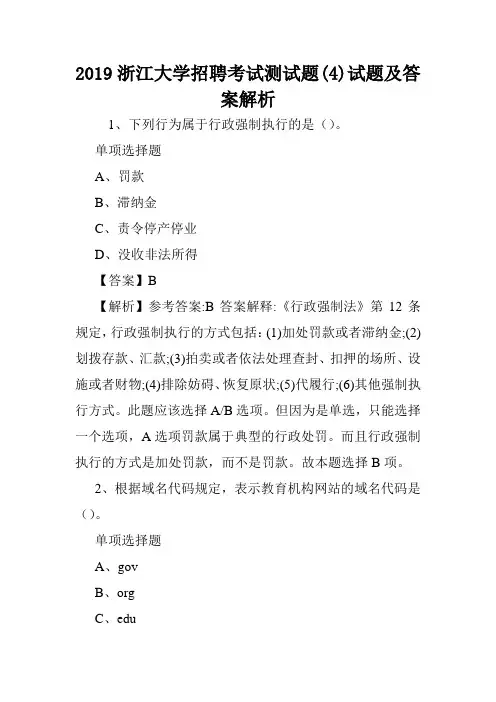 2019 浙江大学招聘考试测试题(4)试题及答案解析

1、下列行为属于行政强制执行的是（）。

单项选择题

A、罚款

B、滞纳金

C、责令停产停业

D、没收非法所得

【答案】B

【解析】参考答案:B 答案解释:《行政强制法》第 12 条规定，行政强制执行的方式包括：(1)加处罚款或者滞纳金;(2)划拨存款、汇款;(3)拍卖或者依法处理查封、扣押的场所、设施或者财物;(4)排除妨碍、恢复原状;(5)代履行;(6)其他强制执行方式。此题应该选择 A/B 选项。但因为是单选，只能选择一个选项，A 选项罚款属于典型的行政处罚。而且行政强制执行的方式是加处罚款，而不是罚款。故本题选择 B 项。

2、根据域名代码规定，表示教育机构网站的域名代码是（）。

单项选择题

A、gov

B、org

C、edu